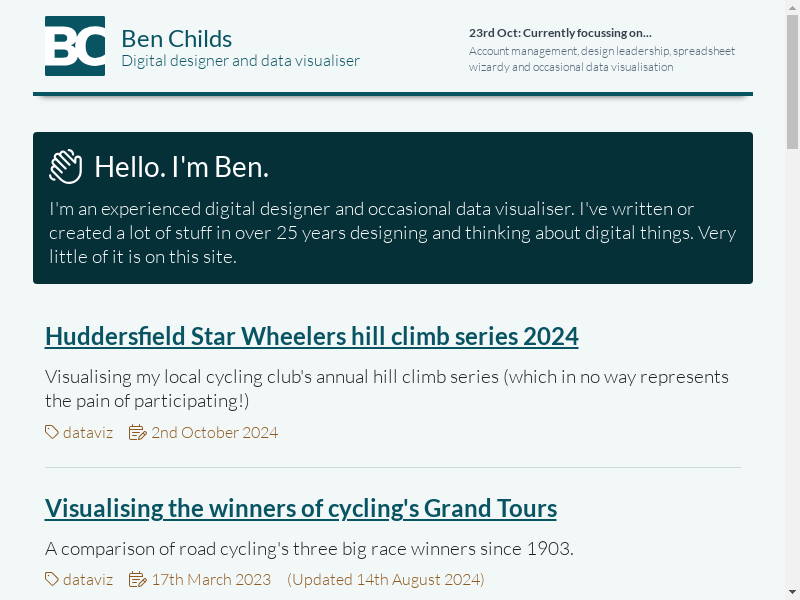 BC

Ben Childs
Digital designer and data visualiser

23rd Oct: Currently focussing on...
Account management, design leadership, spreadsheet wizardy and occasional data visualisation

Hello. I'm Ben.

I'm an experienced digital designer and occasional data visualiser. I've written or created a lot of stuff in over 25 years designing and thinking about digital things. Very little of it is on this site.

Huddersfield Star Wheelers hill climb series 2024

Visualising my local cycling club's annual hill climb series (which in no way represents the pain of participating!)

dataviz 2nd October 2024

Visualising the winners of cycling's Grand Tours

A comparison of road cycling's three big race winners since 1903.

dataviz 17th March 2023 (Updated 14th August 2024)